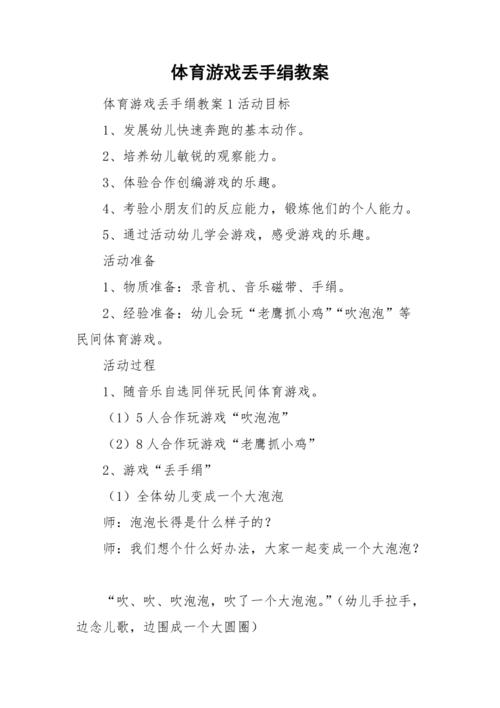 体育游戏丢手绢教案

体育游戏丢手绢教案1活动目标

1、发展幼儿快速奔跑的基本动作。

2、培养幼儿敏锐的观察能力。

3、体验合作创编游戏的乐趣。

4、考验小朋友们的反应能力，锻炼他们的个人能力。

5、通过活动幼儿学会游戏，感受游戏的乐趣。

活动准备

1、物质准备：录音机、音乐磁带、手绢。

2、经验准备：幼儿会玩“老鹰抓小鸡”“吹泡泡”等民间体育游戏。

活动过程

1、随音乐自选同伴玩民间体育游戏。

（1）5人合作玩游戏“吹泡泡”

（2）8人合作玩游戏“老鹰抓小鸡”

2、游戏“丢手绢”

（1）全体幼儿变成一个大泡泡

师：泡泡长得是什么样子的？

师：我们想个什么好办法，大家一起变成一个大泡泡？

“吹、吹、吹泡泡，吹了一个大泡泡。”（幼儿手拉手，边念儿歌，边围成一个大圆圈）